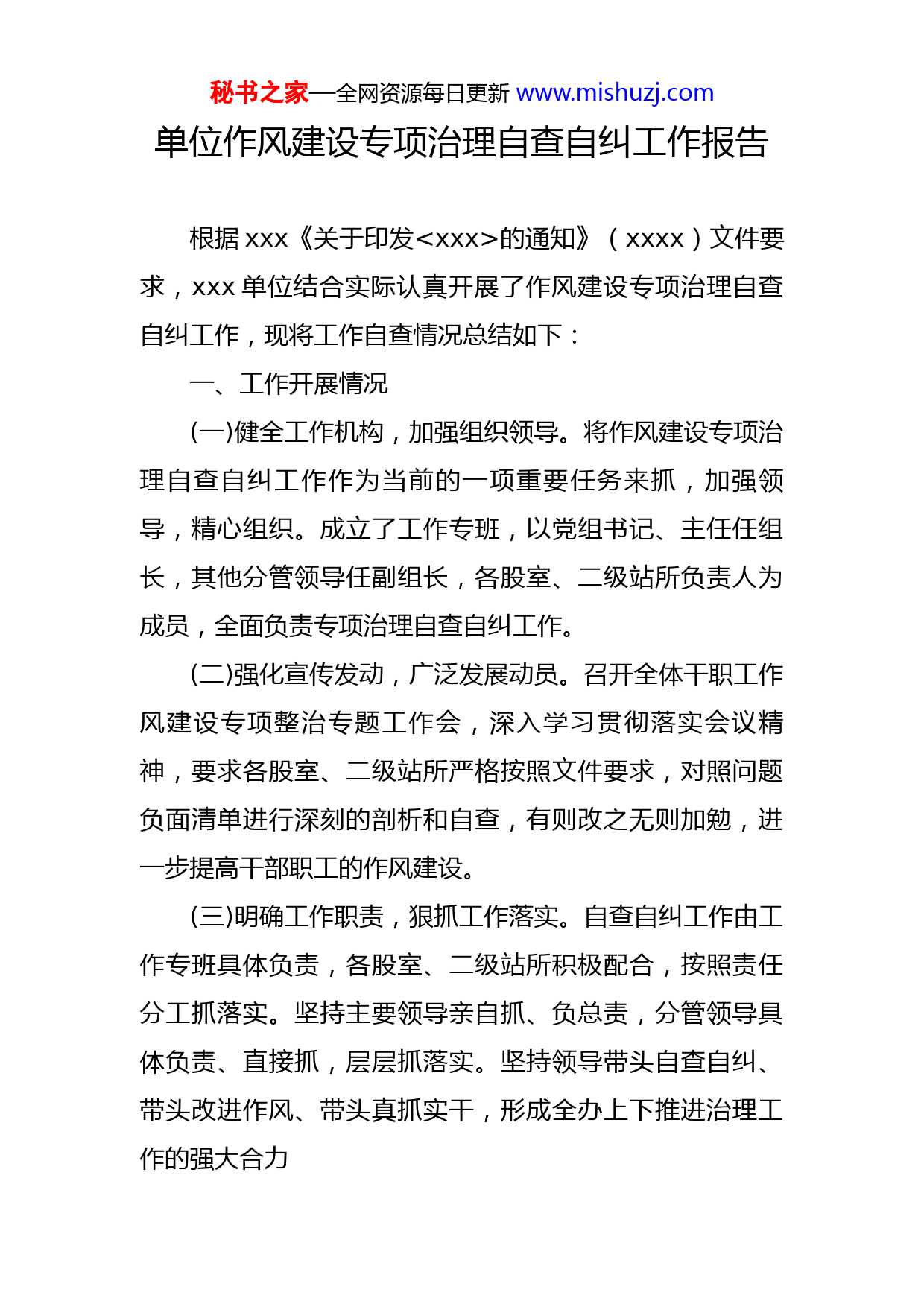 秘书之家—全网资源每日更新 www.mishuzj.com

单位作风建设专项治理自查自纠工作报告

根据 xxx《关于印发<xxx>的通知》（xxxx）文件要求，xxx 单位结合实际认真开展了作风建设专项治理自查自纠工作，现将工作自查情况总结如下：

一、工作开展情况

(一)健全工作机构，加强组织领导。将作风建设专项治理自查自纠工作作为当前的一项重要任务来抓，加强领导，精心组织。成立了工作专班，以党组书记、主任任组长，其他分管领导任副组长，各股室、二级站所负责人为成员，全面负责专项治理自查自纠工作。

(二)强化宣传发动，广泛发展动员。召开全体干职工作风建设专项整治专题工作会，深入学习贯彻落实会议精神，要求各股室、二级站所严格按照文件要求，对照问题负面清单进行深刻的剖析和自查，有则改之无则加勉，进一步提高干部职工的作风建设。

(三)明确工作职责，狠抓工作落实。自查自纠工作由工作专班具体负责，各股室、二级站所积极配合，按照责任分工抓落实。坚持主要领导亲自抓、负总责，分管领导具体负责、直接抓，层层抓落实。坚持领导带头自查自纠、带头改进作风、带头真抓实干，形成全办上下推进治理工作的强大合力